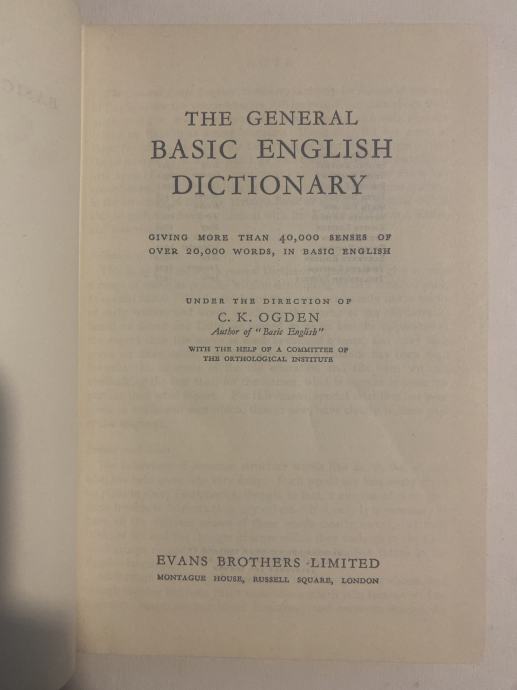 THE GENERAL
BASIC ENGLISH
DICTIONARY

GIVING MORE THAN 40,000 SENSES OF
OVER 20,000 WORDS, IN BASIC ENGLISH

UNDER THE DIRECTION OF
C. K. OGDEN
Author of "Basic English"

WITH THE HELP OF A COMMITTEE OF
THE ORTHOLOGICAL INSTITUTE

EVANS BROTHERS LIMITED
MONTAGUE HOUSE, RUSSELL SQUARE, LONDON